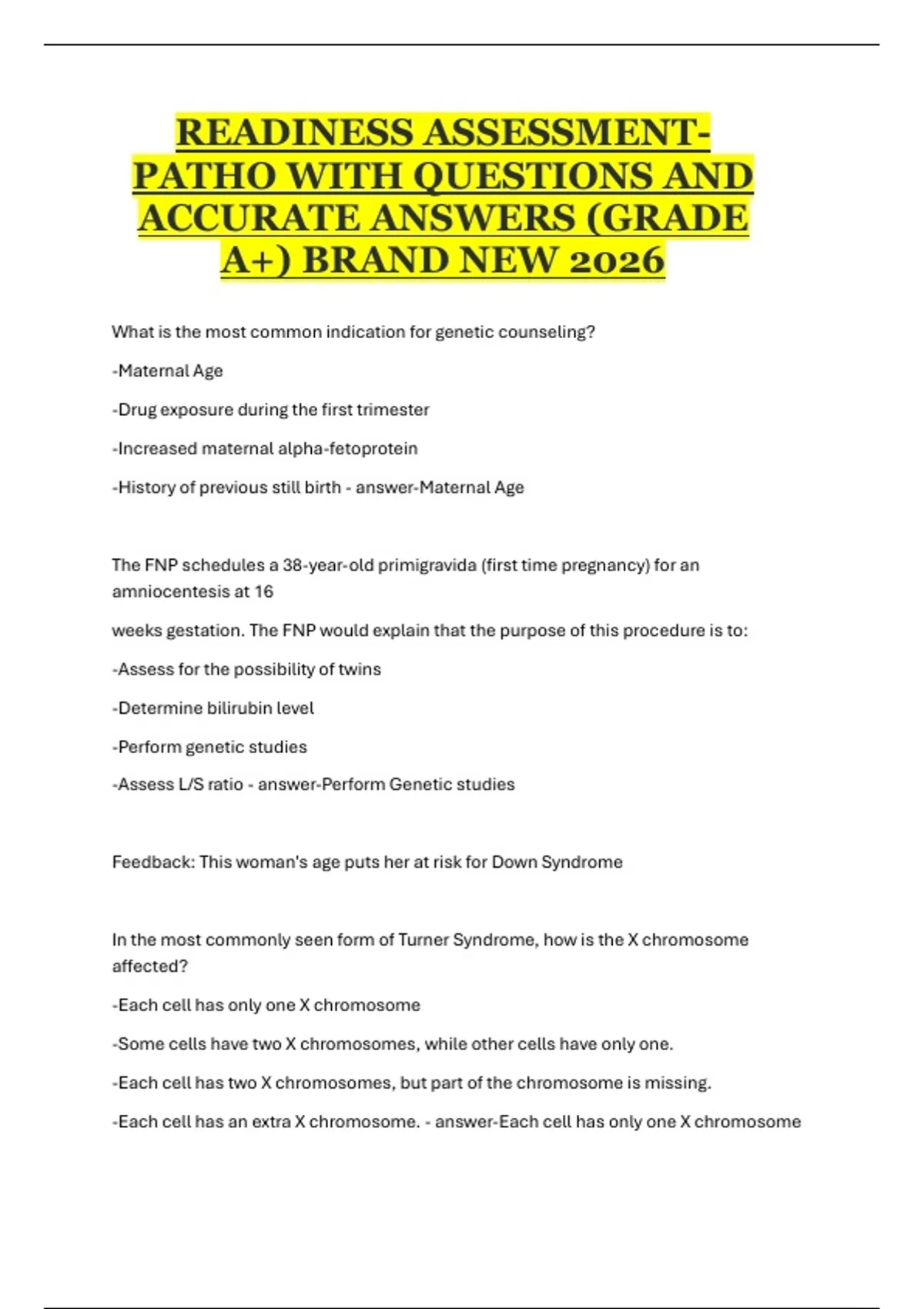 READINESS ASSESSMENT-PATHO WITH QUESTIONS AND ACCURATE ANSWERS (GRADE A+) BRAND NEW 2026

What is the most common indication for genetic counseling?

-Maternal Age

-Drug exposure during the first trimester

-Increased maternal alpha-fetoprotein

-History of previous still birth - answer-Maternal Age

The FNP schedules a 38-year-old primigravida (first time pregnancy) for an amniocentesis at 16

weeks gestation. The FNP would explain that the purpose of this procedure is to:

-Assess for the possibility of twins

-Determine bilirubin level

-Perform genetic studies

-Assess L/S ratio - answer-Perform Genetic studies

Feedback: This woman's age puts her at risk for Down Syndrome

In the most commonly seen form of Turner Syndrome, how is the X chromosome affected?

-Each cell has only one X chromosome

-Some cells have two X chromosomes, while other cells have only one.

-Each cell has two X chromosomes, but part of the chromosome is missing.

-Each cell has an extra X chromosome. - answer-Each cell has only one X chromosome